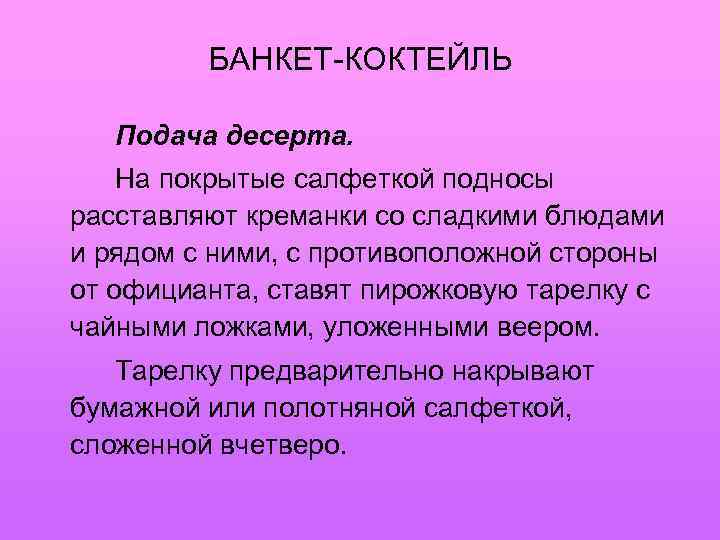 БАНКЕТ-КОКТЕЙЛЬ

Подача десерта.

На покрытые салфеткой подносы расставляют креманки со сладкими блюдами и рядом с ними, с противоположной стороны от официанта, ставят пирожковую тарелку с чайными ложками, уложенными веером.

Тарелку предварительно накрывают бумажной или полотняной салфеткой, сложенной вчетверо.